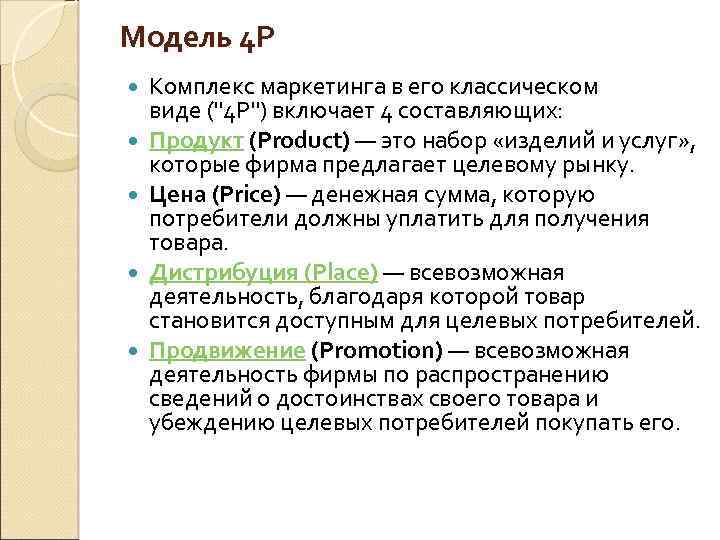 Модель 4P

Комплекс маркетинга в его классическом виде ("4P") включает 4 составляющих:

Продукт (Product) — это набор «изделий и услуг», которые фирма предлагает целевому рынку.

Цена (Price) — денежная сумма, которую потребители должны уплатить для получения товара.

Дистрибуция (Place) — всевозможная деятельность, благодаря которой товар становится доступным для целевых потребителей.

Продвижение (Promotion) — всевозможная деятельность фирмы по распространению сведений о достоинствах своего товара и убеждению целевых потребителей покупать его.